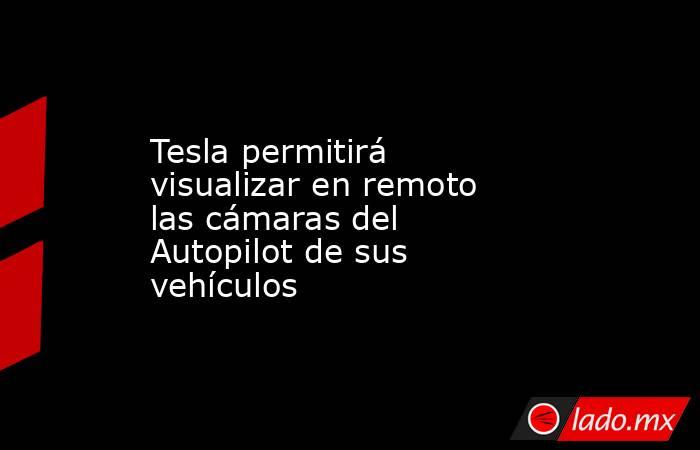 Tesla permitirá visualizar en remoto las cámaras del Autopilot de sus vehículos

lado.mx